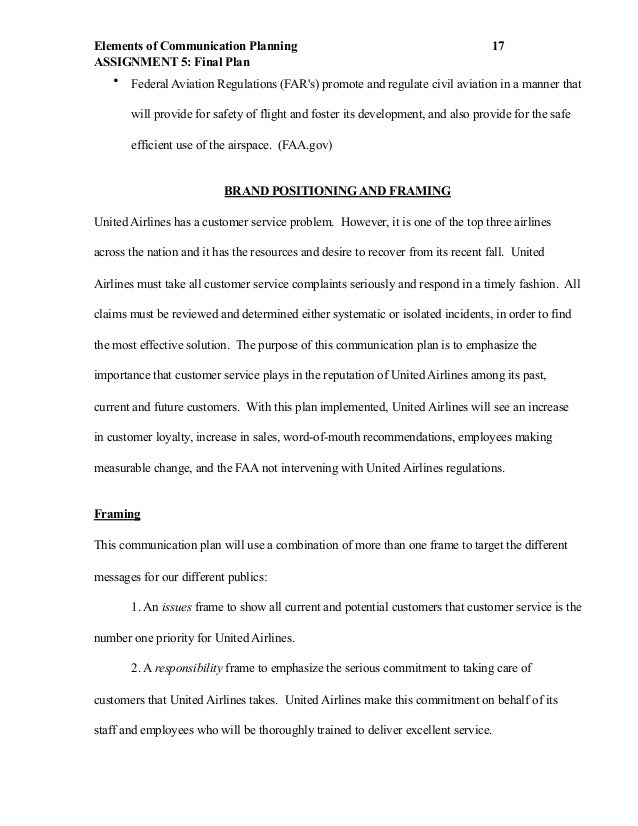 Elements of Communication Planning 17
ASSIGNMENT 5: Final Plan

• Federal Aviation Regulations (FAR's) promote and regulate civil aviation in a manner that will provide for safety of flight and foster its development, and also provide for the safe efficient use of the airspace. (FAA.gov)

BRAND POSITIONING AND FRAMING

United Airlines has a customer service problem. However, it is one of the top three airlines across the nation and it has the resources and desire to recover from its recent fall. United Airlines must take all customer service complaints seriously and respond in a timely fashion. All claims must be reviewed and determined either systematic or isolated incidents, in order to find the most effective solution. The purpose of this communication plan is to emphasize the importance that customer service plays in the reputation of United Airlines among its past, current and future customers. With this plan implemented, United Airlines will see an increase in customer loyalty, increase in sales, word-of-mouth recommendations, employees making measurable change, and the FAA not intervening with United Airlines regulations.

Framing

This communication plan will use a combination of more than one frame to target the different messages for our different publics:

1. An issues frame to show all current and potential customers that customer service is the number one priority for United Airlines.

2. A responsibility frame to emphasize the serious commitment to taking care of customers that United Airlines takes. United Airlines make this commitment on behalf of its staff and employees who will be thoroughly trained to deliver excellent service.